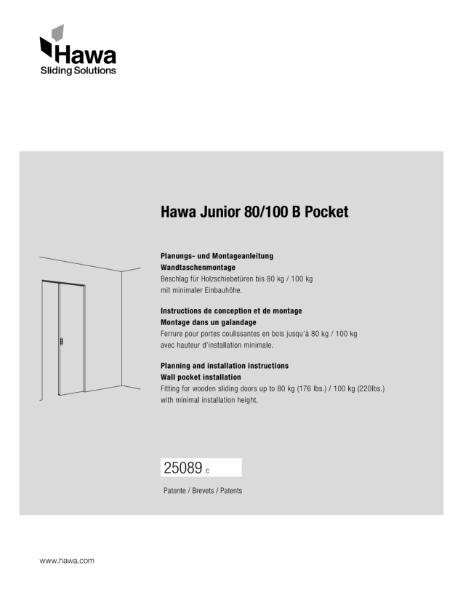 Hawa
Sliding Solutions

Hawa Junior 80/100 B Pocket

Planungs- und Montageanleitung
Wandtaschenmontage
Beschlag für Holzschiebetüren bis 80 kg / 100 kg mit minimaler Einbauhöhe.

Instructions de conception et de montage
Montage dans un galandage
Ferrure pour portes coulissantes en bois jusqu'à 80 kg / 100 kg avec hauteur d'installation minimale.

Planning and installation instructions
Wall pocket installation
Fitting for wooden sliding doors up to 80 kg (176 lbs.) / 100 kg (220lbs.) with minimal installation height.

25089 c

Patente / Brevets / Patents

www.hawa.com